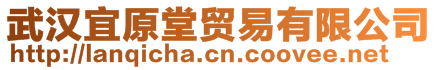 武汉宜原堂贸易有限公司
http://lanqicha.cn.coovee.net